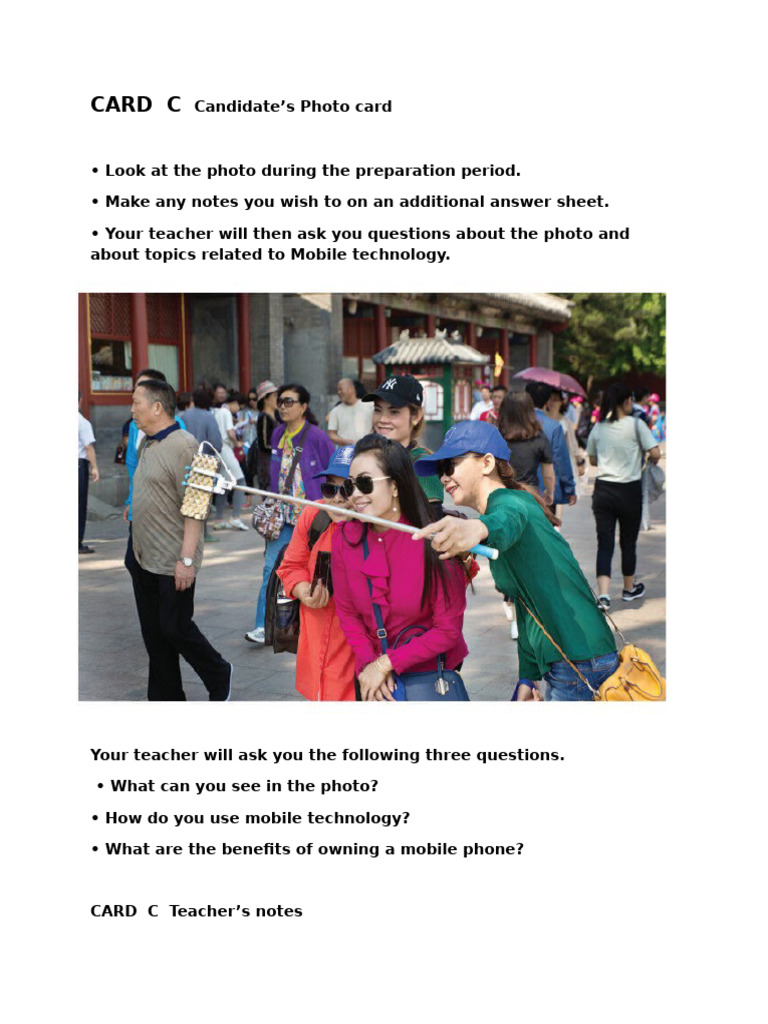 CARD C Candidate's Photo card

• Look at the photo during the preparation period.

• Make any notes you wish to on an additional answer sheet.

• Your teacher will then ask you questions about the photo and about topics related to Mobile technology.

Your teacher will ask you the following three questions.

• What can you see in the photo?

• How do you use mobile technology?

• What are the benefits of owning a mobile phone?

CARD C Teacher's notes